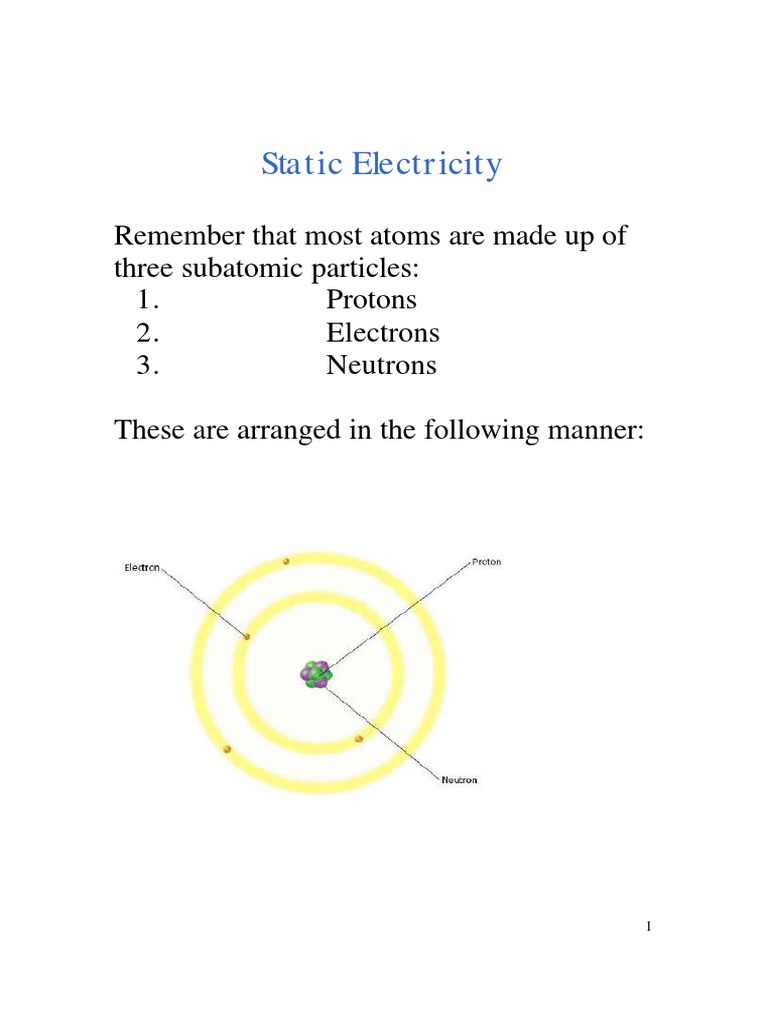 Static Electricity

Remember that most atoms are made up of three subatomic particles:
1. Protons
2. Electrons
3. Neutrons

These are arranged in the following manner:

Electron

Proton

Neutron

1